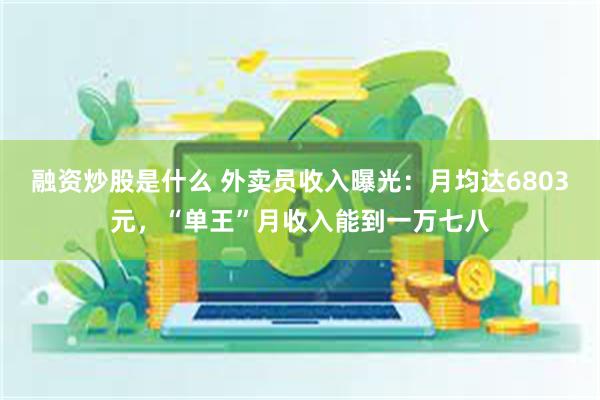 融资炒股是什么 外卖员收入曝光：月均达6803元，“单王”月收入能到一万七八